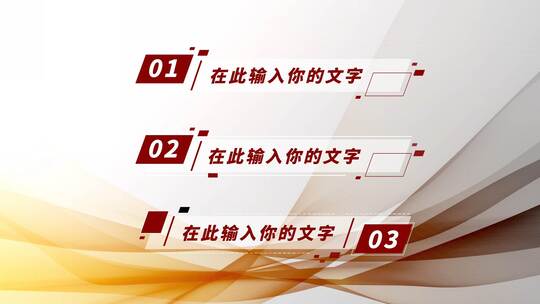 01 在此输入你的文字

02 在此输入你的文字

在此输入你的文字 03